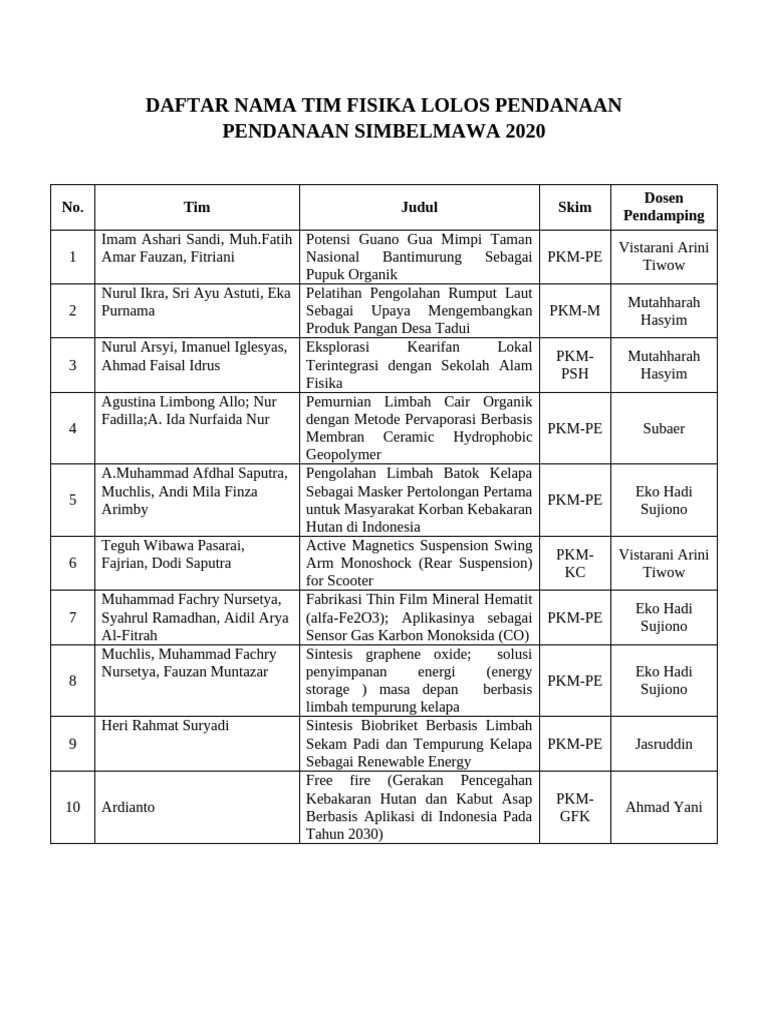 DAFTAR NAMA TIM FISIKA LOLOS PENDANAAN PENDANAAN SIMBELMAWA 2020

| No. | Tim | Judul | Skim | Dosen Pendamping |
|---|---|---|---|---|
| 1 | Imam Ashari Sandi, Muh.Fatih Amar Fauzan, Fitriani | Potensi Guano Gua Mimpi Taman Nasional Bantimurung Sebagai Pupuk Organik | PKM-PE | Vistarani Arini Tiwow |
| 2 | Nurul Ikra, Sri Ayu Astuti, Eka Purnama | Pelatihan Pengolahan Rumput Laut Sebagai Upaya Mengembangkan Produk Pangan Desa Tadui | PKM-M | Mutahharah Hasyim |
| 3 | Nurul Arsyi, Imanuel Iglesyas, Ahmad Faisal Idrus | Eksplorasi Kearifan Lokal Terintegrasi dengan Sekolah Alam Fisika | PKM-PSH | Mutahharah Hasyim |
| 4 | Agustina Limbong Allo; Nur Fadilla;A. Ida Nurfaida Nur | Pemurnian Limbah Cair Organik dengan Metode Pervaporasi Berbasis Membran Ceramic Hydrophobic Geopolymer | PKM-PE | Subaer |
| 5 | A.Muhammad Afdhal Saputra, Muchlis, Andi Mila Finza Arimby | Pengolahan Limbah Batok Kelapa Sebagai Masker Pertolongan Pertama untuk Masyarakat Korban Kebakaran Hutan di Indonesia | PKM-PE | Eko Hadi Sujiono |
| 6 | Teguh Wibawa Pasarai, Fajrian, Dodi Saputra | Active Magnetics Suspension Swing Arm Monoshock (Rear Suspension) for Scooter | PKM-KC | Vistarani Arini Tiwow |
| 7 | Muhammad Fachry Nursetya, Syahrul Ramadhan, Aidil Arya Al-Fitrah | Fabrikasi Thin Film Mineral Hematit (alfa-Fe2O3); Aplikasinya sebagai Sensor Gas Karbon Monoksida (CO) | PKM-PE | Eko Hadi Sujiono |
| 8 | Muchlis, Muhammad Fachry Nursetya, Fauzan Muntazar | Sintesis graphene oxide; solusi penyimpanan energi (energy storage ) masa depan berbasis limbah tempurung kelapa | PKM-PE | Eko Hadi Sujiono |
| 9 | Heri Rahmat Suryadi | Sintesis Biobriket Berbasis Limbah Sekam Padi dan Tempurung Kelapa Sebagai Renewable Energy | PKM-PE | Jasruddin |
| 10 | Ardianto | Free fire (Gerakan Pencegahan Kebakaran Hutan dan Kabut Asap Berbasis Aplikasi di Indonesia Pada Tahun 2030) | PKM-GFK | Ahmad Yani |